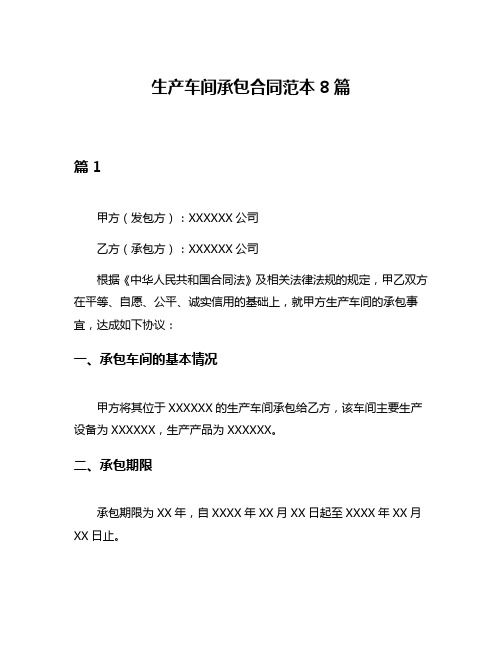 生产车间承包合同范本 8 篇

篇 1

甲方（发包方）：XXXXXX 公司

乙方（承包方）：XXXXXX 公司

根据《中华人民共和国合同法》及相关法律法规的规定，甲乙双方在平等、自愿、公平、诚实信用的基础上，就甲方生产车间的承包事宜，达成如下协议：

一、承包车间的基本情况

甲方将其位于 XXXXXX 的生产车间承包给乙方，该车间主要生产设备为 XXXXXX，生产产品为 XXXXXX。

二、承包期限

承包期限为 XX 年，自 XXXX 年 XX 月 XX 日起至 XXXX 年 XX 月 XX 日止。